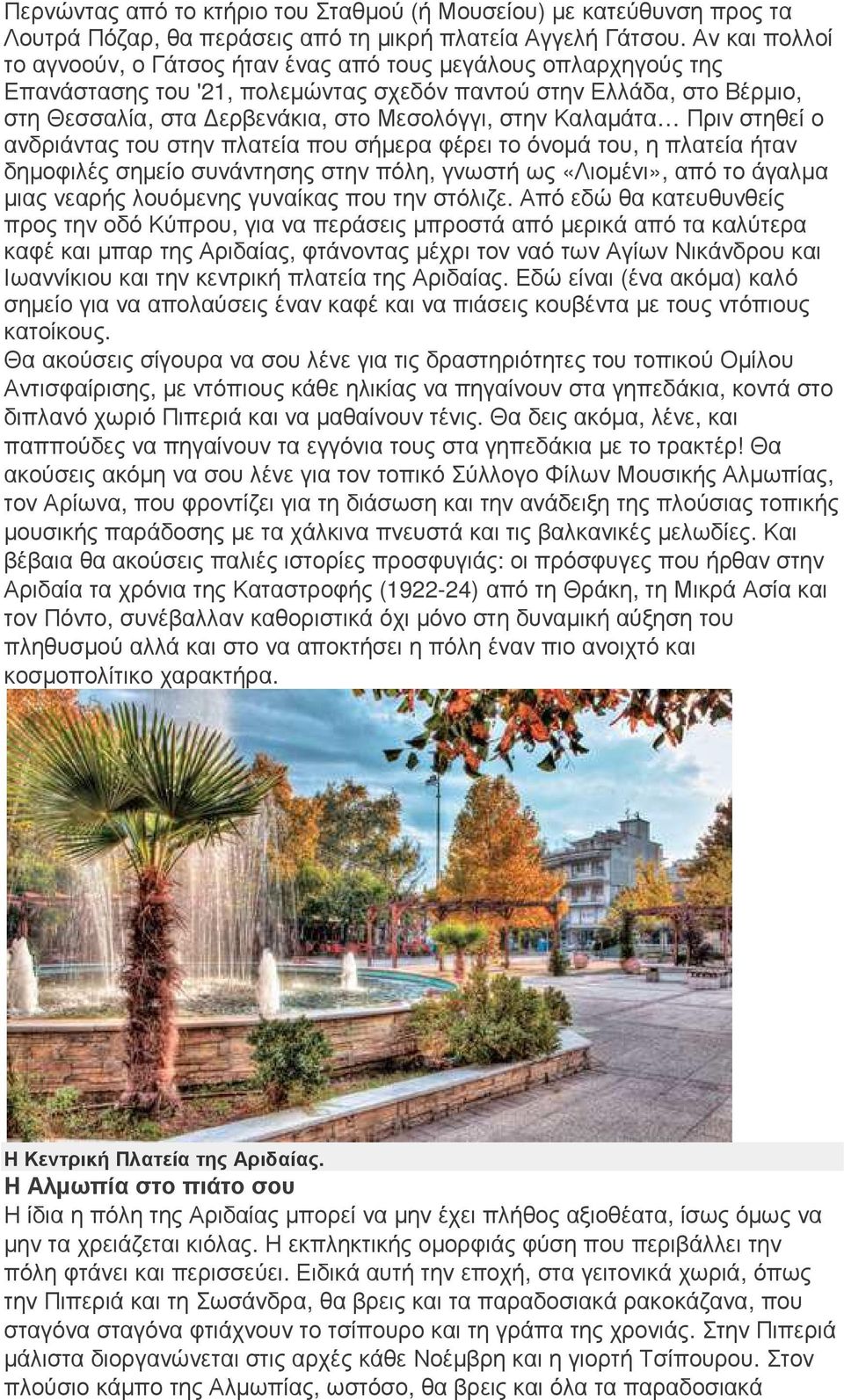 Περνώντας από το κτήριο του Σταθμού (ή Μουσείου) με κατεύθυνση προς τα Λουτρά Πόζαρ, θα περάσεις από τη μικρή πλατεία Αγγελή Γάτσου. Αν και πολλοί το αγνοούν, ο Γάτσος ήταν ένας από τους μεγάλους οπλαρχηγούς της Επανάστασης του '21, πολεμώντας σχεδόν παντού στην Ελλάδα, στο Βέρμιο, στη Θεσσαλία, στα Δερβενάκια, στο Μεσολόγγι, στην Καλαμάτα… Πριν στηθεί ο ανδριάντας του στην πλατεία που σήμερα φέρει το όνομά του, η πλατεία ήταν δημοφιλές σημείο συνάντησης στην πόλη, γνωστή ως «Λιομένι», από το άγαλμα μιας νεαρής λουόμενης γυναίκας που την στόλιζε. Από εδώ θα κατευθυνθείς προς την οδό Κύπρου, για να περάσεις μπροστά από μερικά από τα καλύτερα καφέ και μπαρ της Αριδαίας, φτάνοντας μέχρι τον ναό των Αγίων Νικάνδρου και Ιωαννίκιου και την κεντρική πλατεία της Αριδαίας. Εδώ είναι (ένα ακόμα) καλό σημείο για να απολαύσεις έναν καφέ και να πιάσεις κουβέντα με τους ντόπιους κατοίκους.
Θα ακούσεις σίγουρα να σου λένε για τις δραστηριότητες του τοπικού Ομίλου Αντισφαίρισης, με ντόπιους κάθε ηλικίας να πηγαίνουν στα γηπεδάκια, κοντά στο διπλανό χωριό Πιπεριά και να μαθαίνουν τένις. Θα δεις ακόμα, λένε, και παππούδες να πηγαίνουν τα εγγόνια τους στα γηπεδάκια με το τρακτέρ! Θα ακούσεις ακόμη να σου λένε για τον τοπικό Σύλλογο Φίλων Μουσικής Αλμωπίας, τον Αρίωνα, που φροντίζει για τη διάσωση και την ανάδειξη της πλούσιας τοπικής μουσικής παράδοσης με τα χάλκινα πνευστά και τις βαλκανικές μελωδίες. Και βέβαια θα ακούσεις παλιές ιστορίες προσφυγιάς: οι πρόσφυγες που ήρθαν στην Αριδαία τα χρόνια της Καταστροφής (1922-24) από τη Θράκη, τη Μικρά Ασία και τον Πόντο, συνέβαλλαν καθοριστικά όχι μόνο στη δυναμική αύξηση του πληθυσμού αλλά και στο να αποκτήσει η πόλη έναν πιο ανοιχτό και κοσμοπολίτικο χαρακτήρα.

Η Κεντρική Πλατεία της Αριδαίας.

Η Αλμωπία στο πιάτο σου
Η ίδια η πόλη της Αριδαίας μπορεί να μην έχει πλήθος αξιοθέατα, ίσως όμως να μην τα χρειάζεται κιόλας. Η εκπληκτικής ομορφιάς φύση που περιβάλλει την πόλη φτάνει και περισσεύει. Ειδικά αυτή την εποχή, στα γειτονικά χωριά, όπως την Πιπεριά και τη Σωσάνδρα, θα βρεις και τα παραδοσιακά ρακοκάζανα, που σταγόνα σταγόνα φτιάχνουν το τσίπουρο και τη γράπα της χρονιάς. Στην Πιπεριά μάλιστα διοργανώνεται στις αρχές κάθε Νοέμβρη και η γιορτή Τσίπουρου. Στον πλούσιο κάμπο της Αλμωπίας, ωστόσο, θα βρεις και όλα τα παραδοσιακά